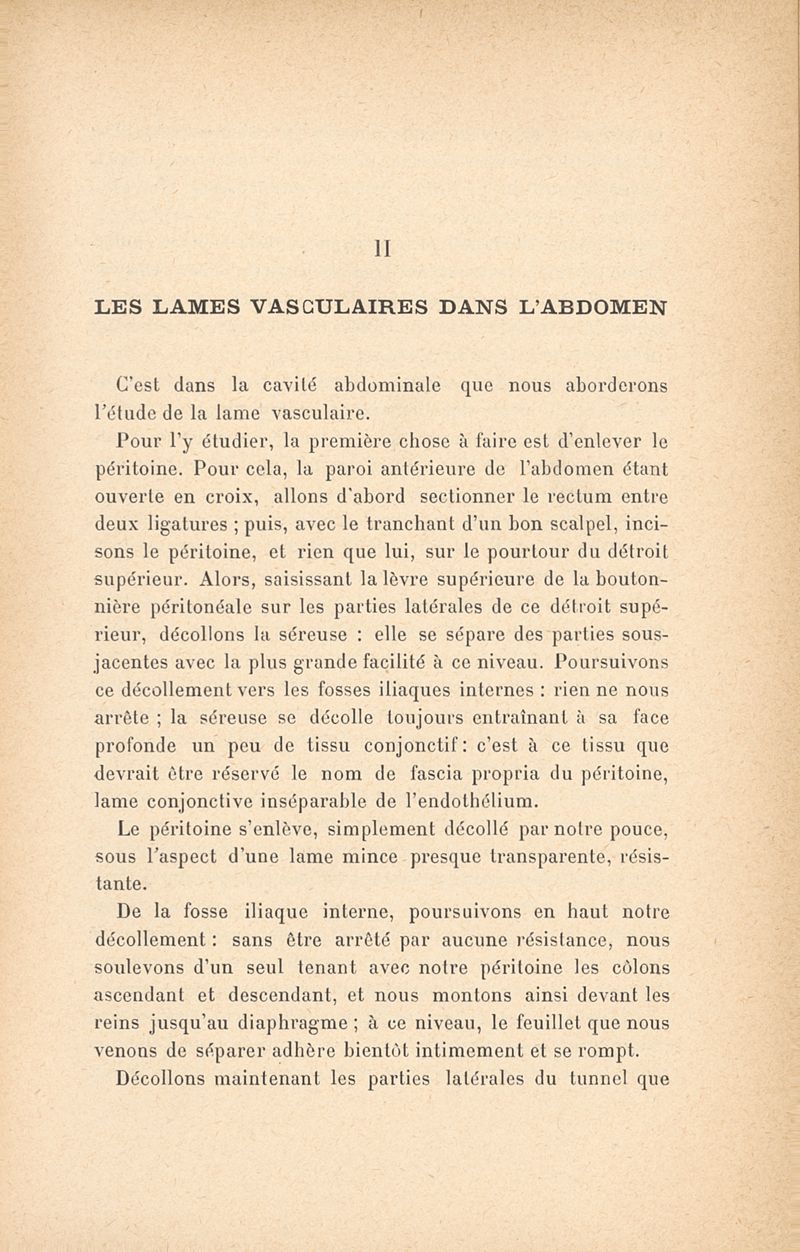 II

LES LAMES VASCULAIRES DANS L'ABDOMEN

C'est dans la cavité abdominale que nous aborderons l'étude de la lame vasculaire.

Pour l'y étudier, la première chose à faire est d'enlever le péritoine. Pour cela, la paroi antérieure de l'abdomen étant ouverte en croix, allons d'abord sectionner le rectum entre deux ligatures ; puis, avec le tranchant d'un bon scalpel, incisons le péritoine, et rien que lui, sur le pourtour du détroit supérieur. Alors, saisissant la lèvre supérieure de la boutonnière péritonéale sur les parties latérales de ce détroit supérieur, décollons la séreuse : elle se sépare des parties sous-jacentes avec la plus grande facilité à ce niveau. Poursuivons ce décollement vers les fosses iliaques internes : rien ne nous arrête ; la séreuse se décolle toujours entraînant à sa face profonde un peu de tissu conjonctif : c'est à ce tissu que devrait être réservé le nom de fascia propria du péritoine, lame conjonctive inséparable de l'endothélium.

Le péritoine s'enlève, simplement décollé par notre pouce, sous l'aspect d'une lame mince presque transparente, résistante.

De la fosse iliaque interne, poursuivons en haut notre décollement : sans être arrêté par aucune résistance, nous soulevons d'un seul tenant avec notre péritoine les côlons ascendant et descendant, et nous montons ainsi devant les reins jusqu'au diaphragme ; à ce niveau, le feuillet que nous venons de séparer adhère bientôt intimement et se rompt.

Décollons maintenant les parties latérales du tunnel que